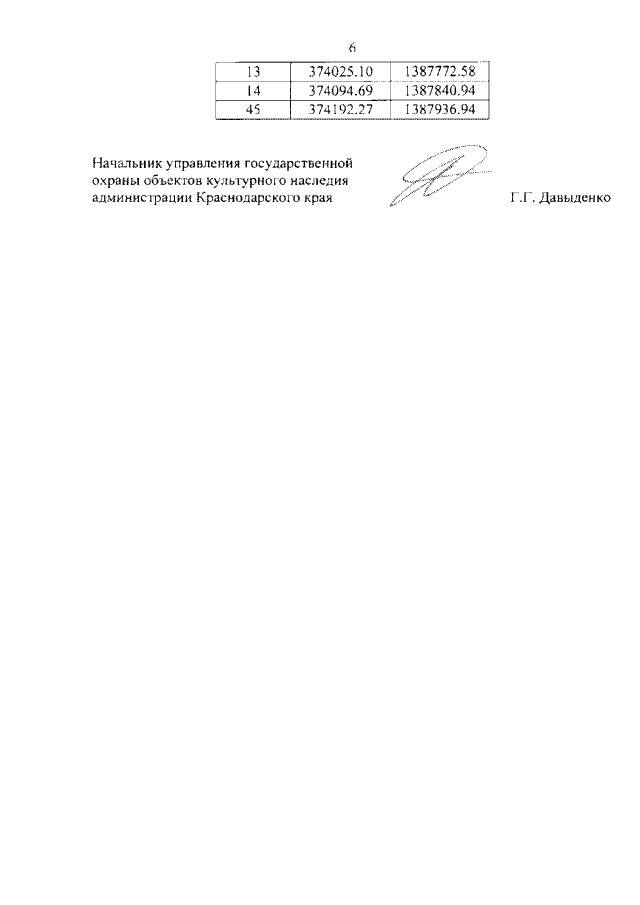 6

| 13 | 374025.10 | 1387772.58 |
|---|---|---|
| 14 | 374094.69 | 1387840.94 |
| 45 | 374192.27 | 1387936.94 |

Начальник управления государственной охраны объектов культурного наследия администрации Краснодарского края

Г.Г. Давыденко